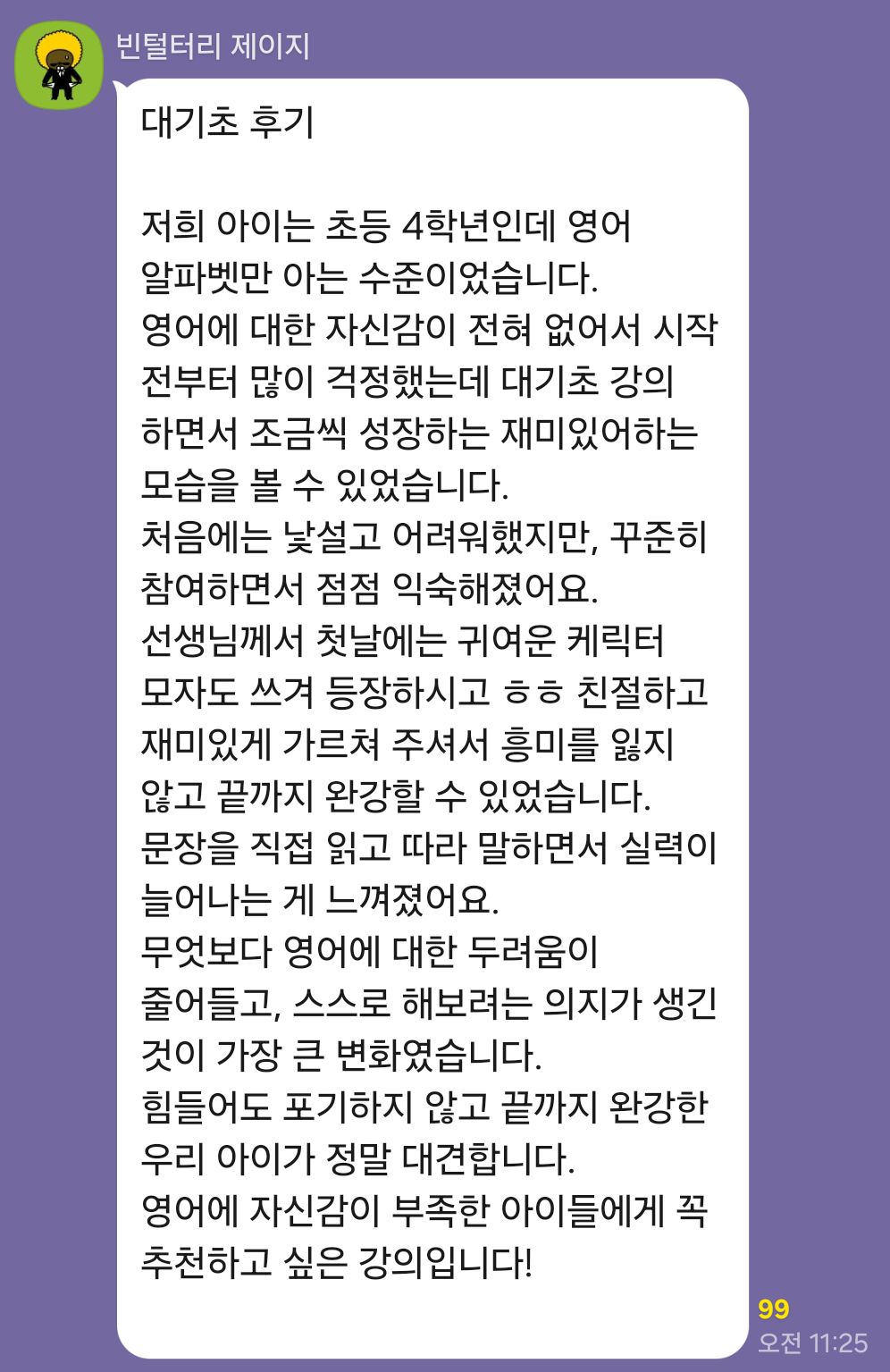 빈털터리 제이지

대기초 후기

저희 아이는 초등 4학년인데 영어 알파벳만 아는 수준이었습니다.
영어에 대한 자신감이 전혀 없어서 시작 전부터 많이 걱정했는데 대기초 강의 하면서 조금씩 성장하는 재미있어하는 모습을 볼 수 있었습니다.
처음에는 낯설고 어려워했지만, 꾸준히 참여하면서 점점 익숙해졌어요.
선생님께서 첫날에는 귀여운 케릭터 모자도 쓰겨 등장하시고 ㅎㅎ 친절하고 재미있게 가르쳐 주셔서 흥미를 잃지 않고 끝까지 완강할 수 있었습니다.
문장을 직접 읽고 따라 말하면서 실력이 늘어나는 게 느껴졌어요.
무엇보다 영어에 대한 두려움이 줄어들고, 스스로 해보려는 의지가 생긴 것이 가장 큰 변화였습니다.
힘들어도 포기하지 않고 끝까지 완강한 우리 아이가 정말 대견합니다.
영어에 자신감이 부족한 아이들에게 꼭 추천하고 싶은 강의입니다!

99
오전 11:25